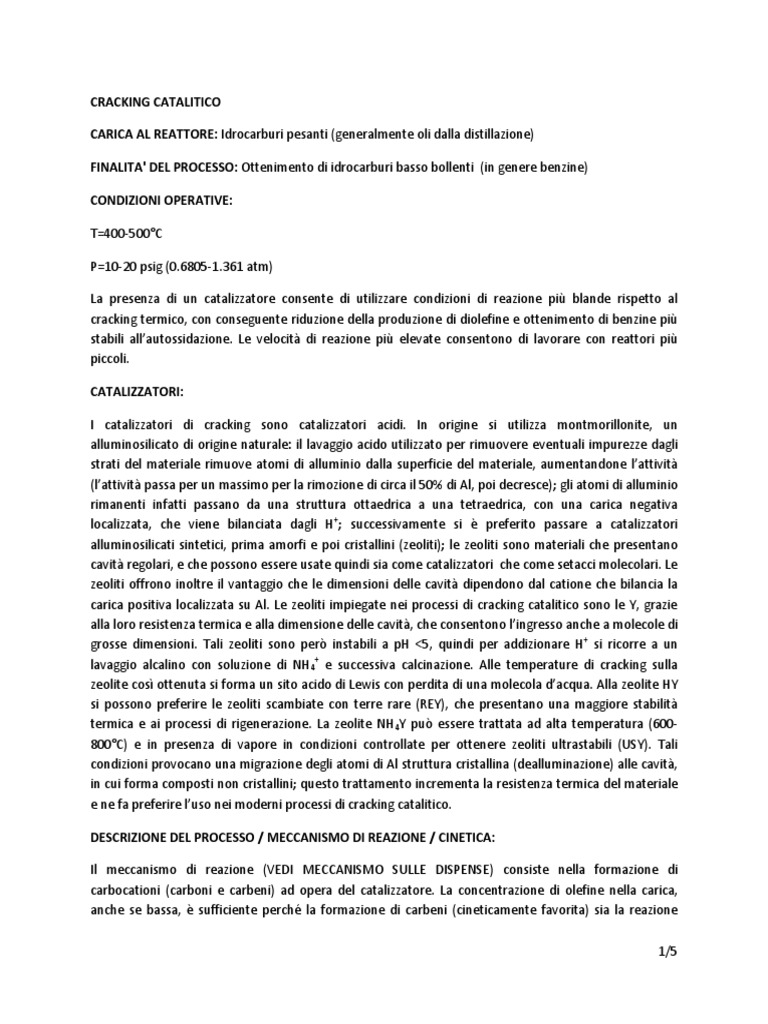 CRACKING CATALITICO

CARICA AL REATTORE: Idrocarburi pesanti (generalmente oli dalla distillazione)

FINALITA' DEL PROCESSO: Ottenimento di idrocarburi basso bollenti (in genere benzine)

CONDIZIONI OPERATIVE:

T=400-500°C

P=10-20 psig (0.6805-1.361 atm)

La presenza di un catalizzatore consente di utilizzare condizioni di reazione più blande rispetto al cracking termico, con conseguente riduzione della produzione di diolefine e ottenimento di benzine più stabili all'autossidazione. Le velocità di reazione più elevate consentono di lavorare con reattori più piccoli.

CATALIZZATORI:

I catalizzatori di cracking sono catalizzatori acidi. In origine si utilizza montmorillonite, un alluminosilicato di origine naturale: il lavaggio acido utilizzato per rimuovere eventuali impurezze dagli strati del materiale rimuove atomi di alluminio dalla superficie del materiale, aumentandone l'attività (l'attività passa per un massimo per la rimozione di circa il 50% di Al, poi decresce); gli atomi di alluminio rimanenti infatti passano da una struttura ottaedrica a una tetraedrica, con una carica negativa localizzata, che viene bilanciata dagli $H^+$; successivamente si è preferito passare a catalizzatori alluminosilicati sintetici, prima amorfi e poi cristallini (zeoliti); le zeoliti sono materiali che presentano cavità regolari, e che possono essere usate quindi sia come catalizzatori che come setacci molecolari. Le zeoliti offrono inoltre il vantaggio che le dimensioni delle cavità dipendono dal catione che bilancia la carica positiva localizzata su Al. Le zeoliti impiegate nei processi di cracking catalitico sono le Y, grazie alla loro resistenza termica e alla dimensione delle cavità, che consentono l'ingresso anche a molecole di grosse dimensioni. Tali zeoliti sono però instabili a pH <5, quindi per addizionare $H^+$ si ricorre a un lavaggio alcalino con soluzione di $NH_4^+$ e successiva calcinazione. Alle temperature di cracking sulla zeolite così ottenuta si forma un sito acido di Lewis con perdita di una molecola d'acqua. Alla zeolite HY si possono preferire le zeoliti scambiate con terre rare (REY), che presentano una maggiore stabilità termica e ai processi di rigenerazione. La zeolite $NH_4Y$ può essere trattata ad alta temperatura (600-800°C) e in presenza di vapore in condizioni controllate per ottenere zeoliti ultrastabili (USY). Tali condizioni provocano una migrazione degli atomi di Al struttura cristallina (dealluminazione) alle cavità, in cui forma composti non cristallini; questo trattamento incrementa la resistenza termica del materiale e ne fa preferire l'uso nei moderni processi di cracking catalitico.

DESCRIZIONE DEL PROCESSO / MECCANISMO DI REAZIONE / CINETICA:

Il meccanismo di reazione (VEDI MECCANISMO SULLE DISPENSE) consiste nella formazione di carbocationi (carboni e carbeni) ad opera del catalizzatore. La concentrazione di olefine nella carica, anche se bassa, è sufficiente perché la formazione di carbeni (cineticamente favorita) sia la reazione

1/5